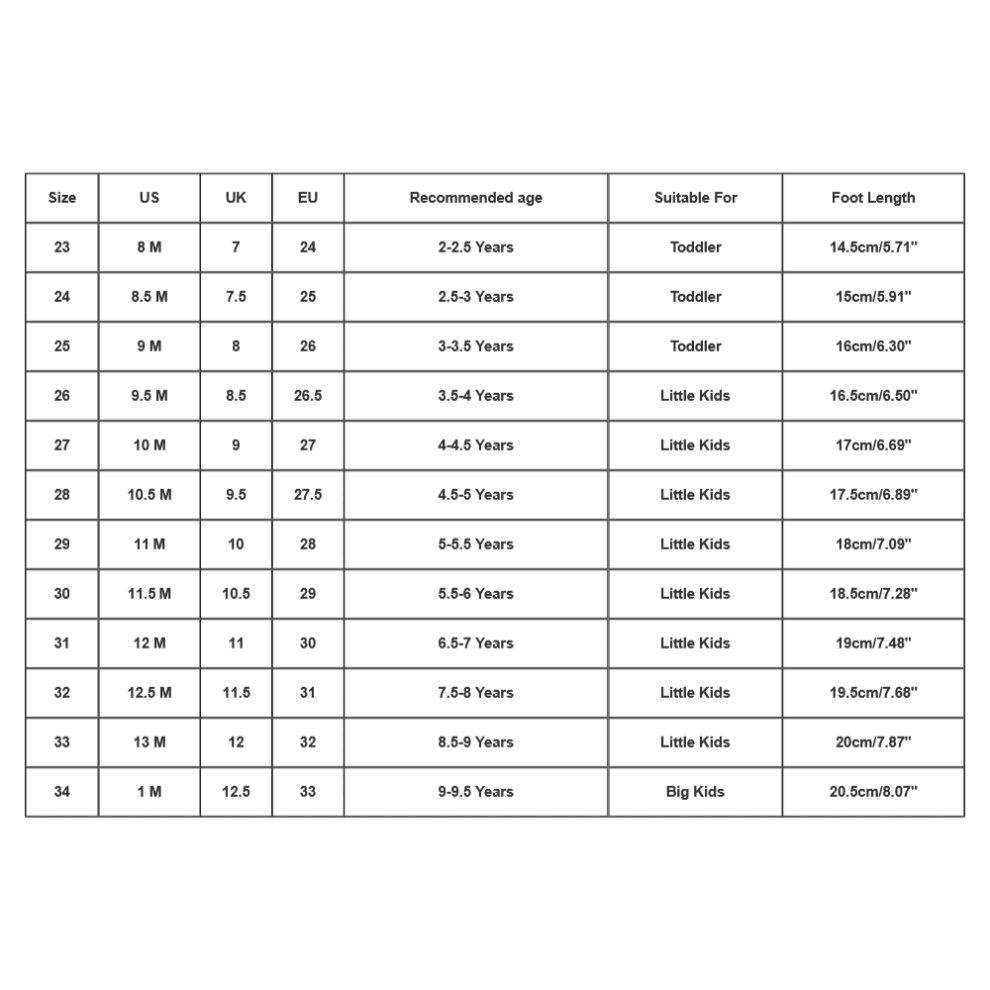 | Size | US | UK | EU | Recommended age | Suitable For | Foot Length |
|---|---|---|---|---|---|---|
| 23 | 8 M | 7 | 24 | 2-2.5 Years | Toddler | 14.5cm/5.71" |
| 24 | 8.5 M | 7.5 | 25 | 2.5-3 Years | Toddler | 15cm/5.91" |
| 25 | 9 M | 8 | 26 | 3-3.5 Years | Toddler | 16cm/6.30" |
| 26 | 9.5 M | 8.5 | 26.5 | 3.5-4 Years | Little Kids | 16.5cm/6.50" |
| 27 | 10 M | 9 | 27 | 4-4.5 Years | Little Kids | 17cm/6.69" |
| 28 | 10.5 M | 9.5 | 27.5 | 4.5-5 Years | Little Kids | 17.5cm/6.89" |
| 29 | 11 M | 10 | 28 | 5-5.5 Years | Little Kids | 18cm/7.09" |
| 30 | 11.5 M | 10.5 | 29 | 5.5-6 Years | Little Kids | 18.5cm/7.28" |
| 31 | 12 M | 11 | 30 | 6.5-7 Years | Little Kids | 19cm/7.48" |
| 32 | 12.5 M | 11.5 | 31 | 7.5-8 Years | Little Kids | 19.5cm/7.68" |
| 33 | 13 M | 12 | 32 | 8.5-9 Years | Little Kids | 20cm/7.87" |
| 34 | 1 M | 12.5 | 33 | 9-9.5 Years | Big Kids | 20.5cm/8.07" |